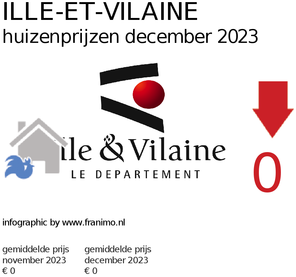 ILLE-ET-VILAINE
huizenprijzen december 2023

ile & Vilaine
LE DEPARTEMENT

0

infographic by www.franimo.nl

gemiddelde prijs november 2023 € 0

gemiddelde prijs december 2023 € 0